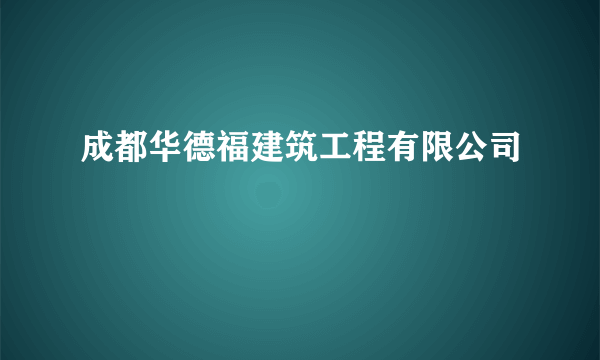 成都华德福建筑工程有限公司